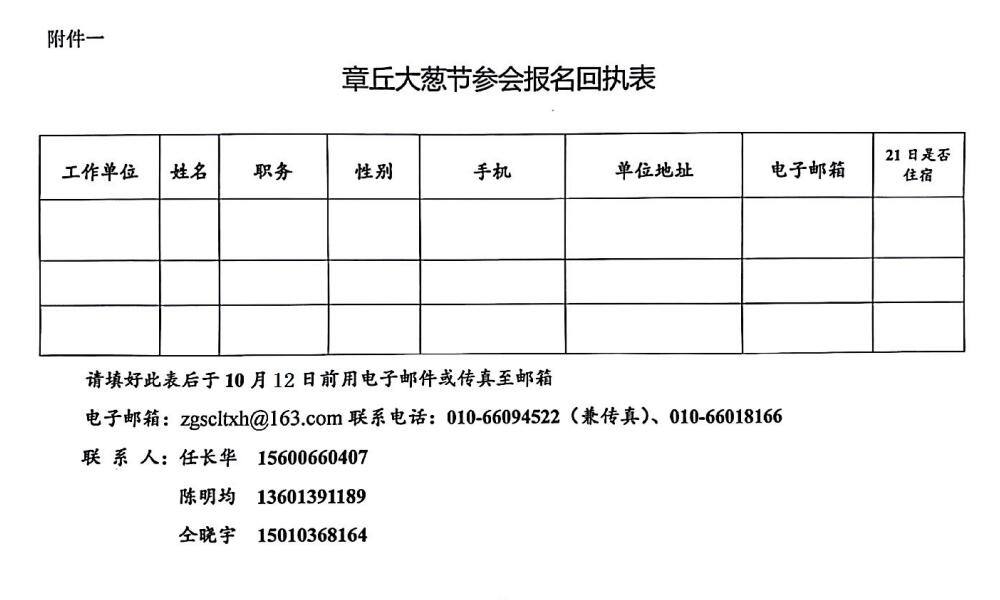 附件一

章丘大葱节参会报名回执表

| 工作单位 | 姓名 | 职务 | 性别 | 手机 | 单位地址 | 电子邮箱 | 21日是否住宿 |
|---|---|---|---|---|---|---|---|
| | | | | | | | |
| | | | | | | | |
| | | | | | | | |

请填好此表后于10月12日前用电子邮件或传真至邮箱

电子邮箱：zgscltxh@163.com 联系电话：010-66094522（兼传真）、010-66018166

联 系 人：任长华 15600660407

陈明均 13601391189

仝晓宇 15010368164